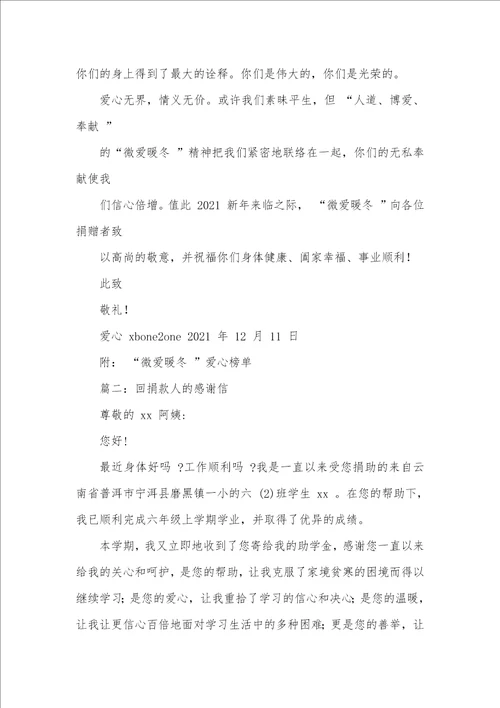 你们的身上得到了最大的诠释。你们是伟大的，你们是光荣的。

爱心无界，情义无价。或许我们素昧平生，但 “人道、博爱、奉献 ”

的“微爱暖冬 ”精神把我们紧密地联络在一起，你们的无私奉献使我

们信心倍增。值此 2021 新年来临之际， “微爱暖冬 ”向各位捐赠者致

以高尚的敬意，并祝福你们身体健康、阖家幸福、事业顺利！

此致

敬礼！

爱心 xbone2one 2021 年 12 月 11 日

附： “微爱暖冬 ”爱心榜单

篇二：回捐款人的感谢信

尊敬的 xx 阿姨：

您好！

最近身体好吗 ?工作顺利吗 ?我是一直以来受您捐助的来自云南省普洱市宁洱县磨黑镇一小的六 (2)班学生 xx 。在您的帮助下，我已顺利完成六年级上学期学业，并取得了优异的成绩。

本学期，我又立即地收到了您寄给我的助学金，感谢您一直以来给我的关心和呵护，是您的帮助，让我克服了家境贫寒的困境而得以继续学习；是您的爱心，让我重拾了学习的信心和决心；是您的温暖，让我让更信心百倍地面对学习生活中的多种困难；更是您的善举，让